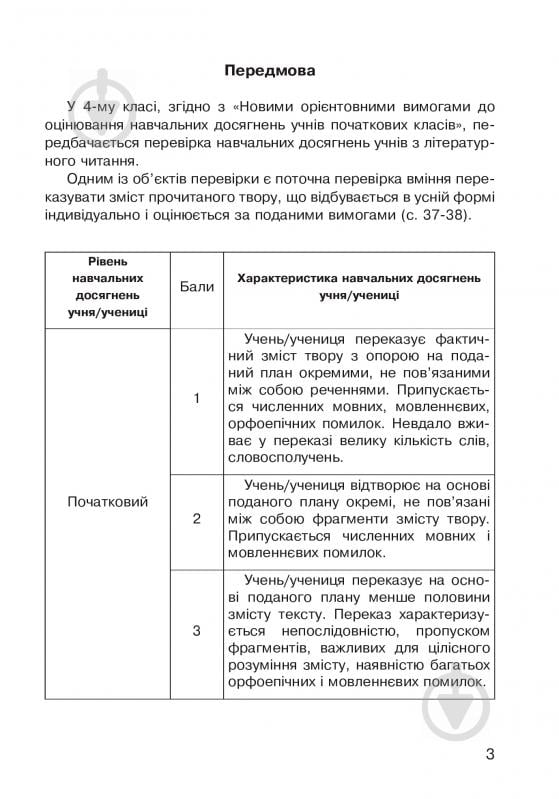 Передмова

У 4-му класі, згідно з «Новими орієнтовними вимогами до оцінювання навчальних досягнень учнів початкових класів», передбачається перевірка навчальних досягнень учнів з літературного читання.

Одним із об'єктів перевірки є поточна перевірка вміння переказувати зміст прочитаного твору, що відбувається в усній формі індивідуально і оцінюється за поданими вимогами (с. 37-38).

| Рівень навчальних досягнень учня/учениці | Бали | Характеристика навчальних досягнень учня/учениці |
|---|---|---|
| Початковий | 1 | Учень/учениця переказує фактичний зміст твору з опорою на поданий план окремими, не пов'язаними між собою реченнями. Припускається численних мовних, мовленнєвих, орфоепічних помилок. Невдало вживає у переказі велику кількість слів, словосполучень. |
| | 2 | Учень/учениця відтворює на основі поданого плану окремі, не пов'язані між собою фрагменти змісту твору. Припускається численних мовних і мовленнєвих помилок. |
| | 3 | Учень/учениця переказує на основі поданого плану менше половини змісту тексту. Переказ характеризується непослідовністю, пропуском фрагментів, важливих для цілісного розуміння змісту, наявністю багатьох орфоепічних і мовленнєвих помилок. |

3